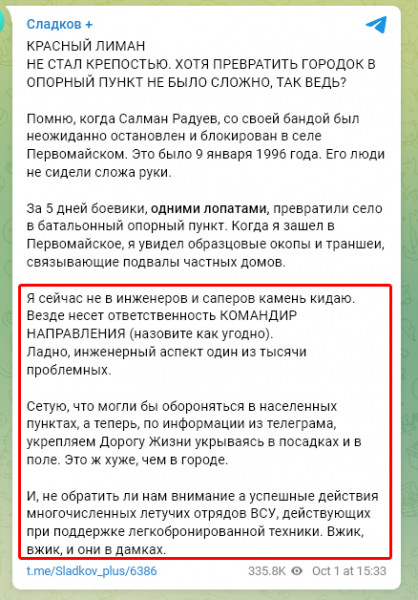 Сладков +

КРАСНЫЙ ЛИМАН
НЕ СТАЛ КРЕПОСТЬЮ. ХОТЯ ПРЕВРАТИТЬ ГОРОДОК В ОПОРНЫЙ ПУНКТ НЕ БЫЛО СЛОЖНО, ТАК ВЕДЬ?

Помню, когда Салман Радуев, со своей бандой был неожиданно остановлен и блокирован в селе Первомайском. Это было 9 января 1996 года. Его люди не сидели сложа руки.

За 5 дней боевики, одними лопатами, превратили село в батальонный опорный пункт. Когда я зашел в Первомайское, я увидел образцовые окопы и траншеи, связывающие подвалы частных домов.

Я сейчас не в инженеров и саперов камень кидаю. Везде несет ответственность КОМАНДИР НАПРАВЛЕНИЯ (назовите как угодно).
Ладно, инженерный аспект один из тысячи проблемных.

Сетую, что могли бы обороняться в населенных пунктах, а теперь, по информации из телеграма, укрепляем Дорогу Жизни укрываясь в посадках и в поле. Это ж хуже, чем в городе.

И, не обратить ли нам внимание а успешные действия многочисленных летучих отрядов ВСУ, действующих при поддержке легкобронированной техники. Вжик, вжик, и они в дамках.

t.me/Sladkov_plus/6386 335.8K Oct 1 at 15:33